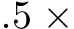 $.5 \times$